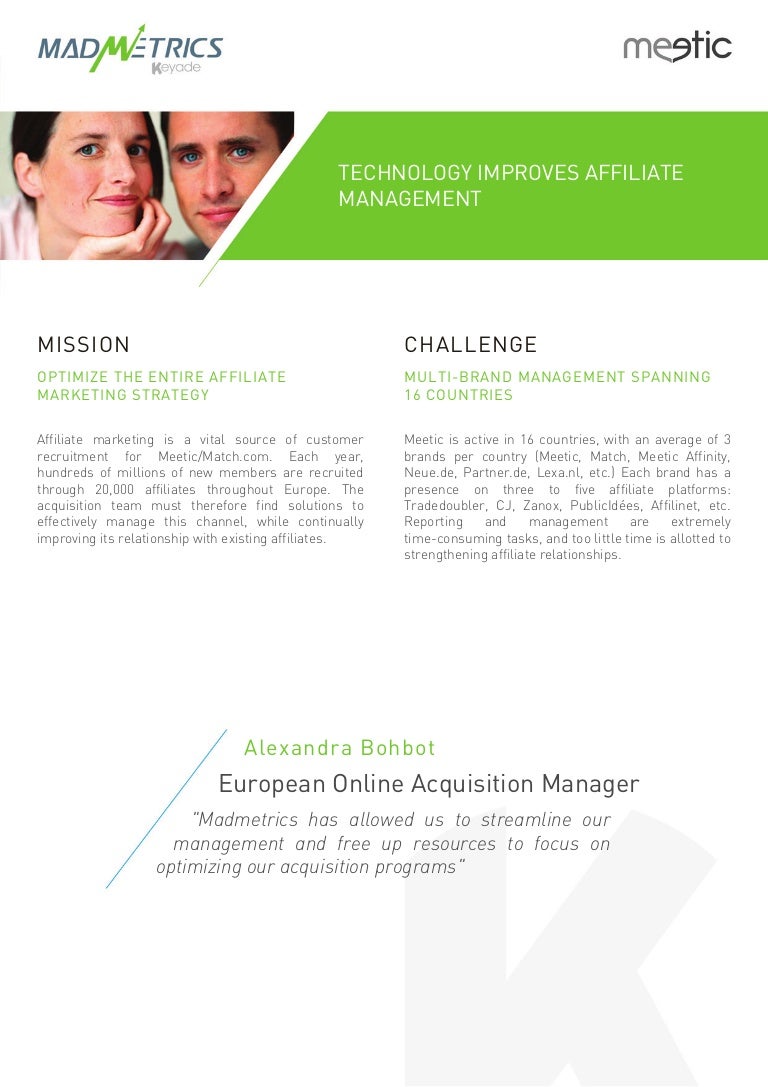 MADMETRICS
Keyade

meetic

TECHNOLOGY IMPROVES AFFILIATE MANAGEMENT

MISSION

OPTIMIZE THE ENTIRE AFFILIATE MARKETING STRATEGY

Affiliate marketing is a vital source of customer recruitment for Meetic/Match.com. Each year, hundreds of millions of new members are recruited through 20,000 affiliates throughout Europe. The acquisition team must therefore find solutions to effectively manage this channel, while continually improving its relationship with existing affiliates.

CHALLENGE

MULTI-BRAND MANAGEMENT SPANNING 16 COUNTRIES

Meetic is active in 16 countries, with an average of 3 brands per country (Meetic, Match, Meetic Affinity, Neue.de, Partner.de, Lexa.nl, etc.) Each brand has a presence on three to five affiliate platforms: Tradedoubler, CJ, Zanox, PublicIdées, Affilinet, etc. Reporting and management are extremely time-consuming tasks, and too little time is allotted to strengthening affiliate relationships.

Alexandra Bohbot

European Online Acquisition Manager

"Madmetrics has allowed us to streamline our management and free up resources to focus on optimizing our acquisition programs"